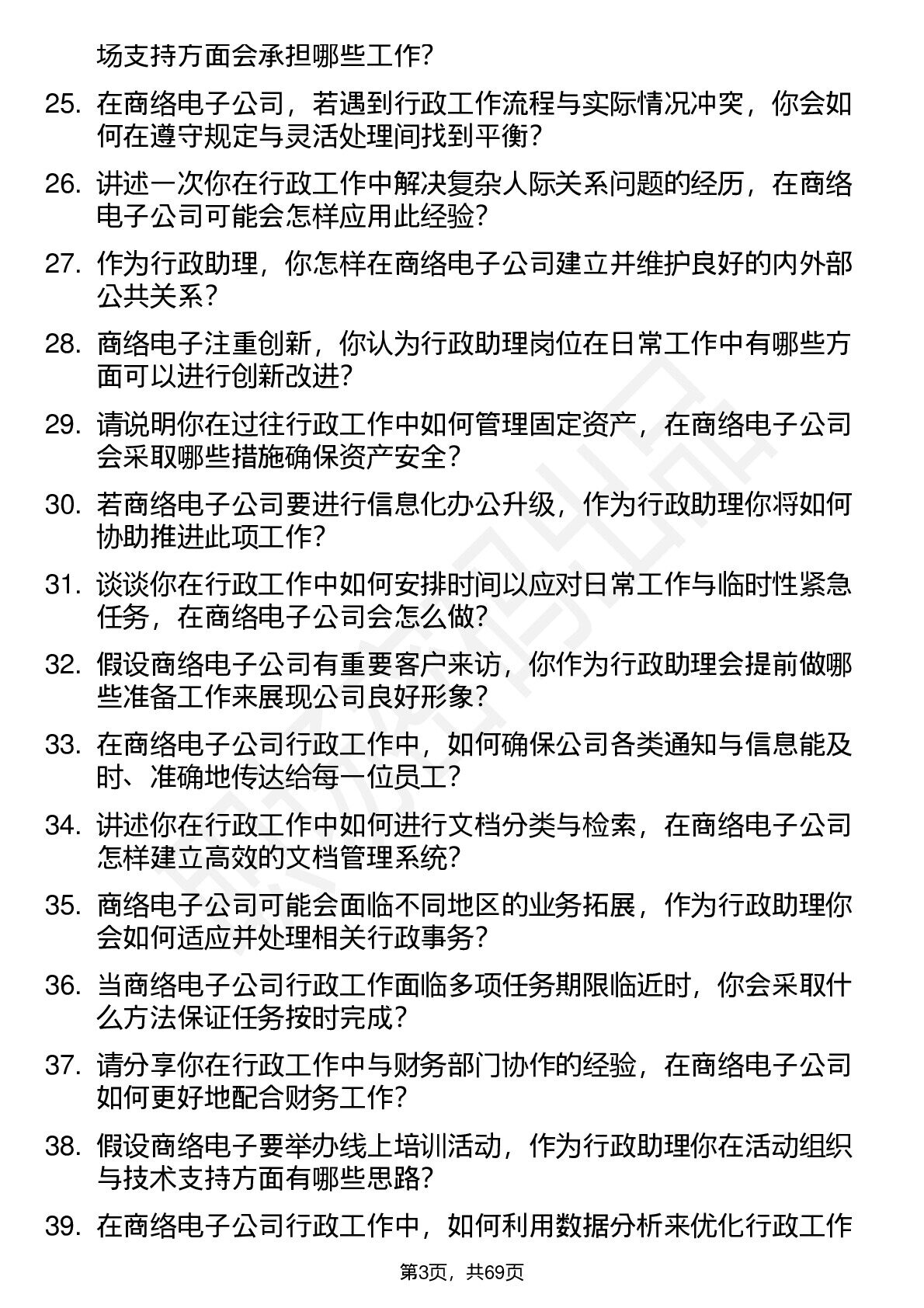 场支持方面会承担哪些工作？

25. 在商络电子公司，若遇到行政工作流程与实际情况冲突，你会如何在遵守规定与灵活处理间找到平衡？

26. 讲述一次你在行政工作中解决复杂人际关系问题的经历，在商络电子公司可能会怎样应用此经验？

27. 作为行政助理，你怎样在商络电子公司建立并维护良好的内外部公共关系？

28. 商络电子注重创新，你认为行政助理岗位在日常工作中有哪些方面可以进行创新改进？

29. 请说明你在过往行政工作中如何管理固定资产，在商络电子公司会采取哪些措施确保资产安全？

30. 若商络电子公司要进行信息化办公升级，作为行政助理你将如何协助推进此项工作？

31. 谈谈你在行政工作中如何安排时间以应对日常工作与临时性紧急任务，在商络电子公司会怎么做？

32. 假设商络电子公司有重要客户来访，你作为行政助理会提前做哪些准备工作来展现公司良好形象？

33. 在商络电子公司行政工作中，如何确保公司各类通知与信息能及时、准确地传达给每一位员工？

34. 讲述你在行政工作中如何进行文档分类与检索，在商络电子公司怎样建立高效的文档管理系统？

35. 商络电子公司可能会面临不同地区的业务拓展，作为行政助理你会如何适应并处理相关行政事务？

36. 当商络电子公司行政工作面临多项任务期限临近时，你会采取什么方法保证任务按时完成？

37. 请分享你在行政工作中与财务部门协作的经验，在商络电子公司如何更好地配合财务工作？

38. 假设商络电子要举办线上培训活动，作为行政助理你在活动组织与技术支持方面有哪些思路？

39. 在商络电子公司行政工作中，如何利用数据分析来优化行政工作

第3页，共69页